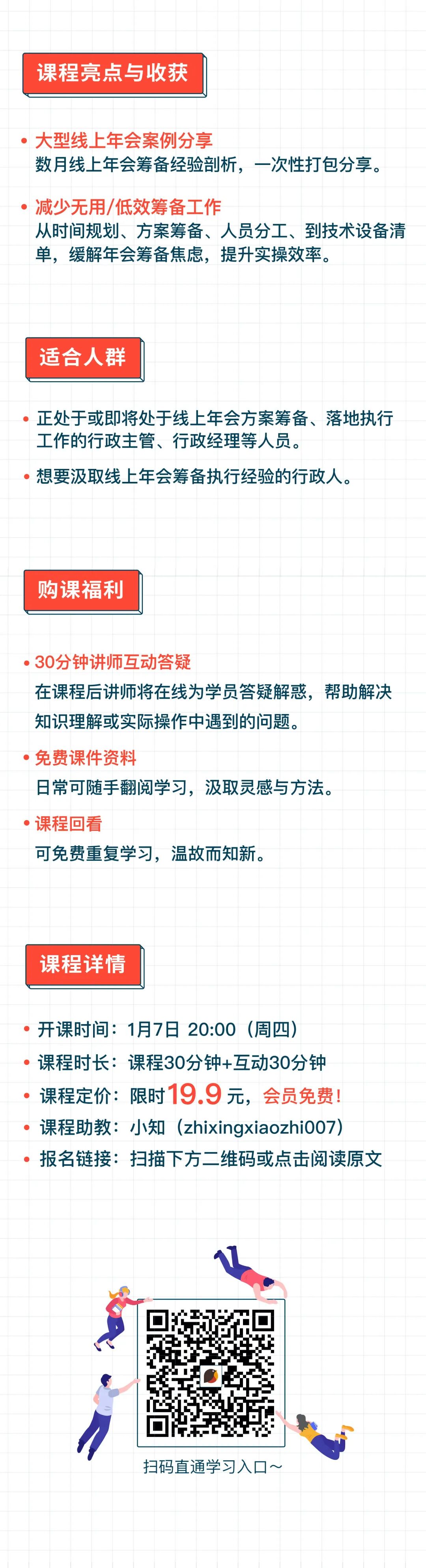 课程亮点与收获

• 大型线上年会案例分享
数月线上年会筹备经验剖析，一次性打包分享。

• 减少无用/低效筹备工作
从时间规划、方案筹备、人员分工、到技术设备清单，缓解年会筹备焦虑，提升实操效率。

适合人群

• 正处于或即将处于线上年会方案筹备、落地执行工作的行政主管、行政经理等人员。

• 想要汲取线上年会筹备执行经验的行政人。

购课福利

• 30分钟讲师互动答疑
在课程后讲师将在线为学员答疑解惑，帮助解决知识理解或实际操作中遇到的问题。

• 免费课件资料
日常可随手翻阅学习，汲取灵感与方法。

• 课程回看
可免费重复学习，温故而知新。

课程详情

• 开课时间：1月7日 20:00（周四）
• 课程时长：课程30分钟+互动30分钟
• 课程定价：限时19.9元，会员免费！
• 课程助教：小知（zhixingxiaozhi007）
• 报名链接：扫描下方二维码或点击阅读原文

扫码直通学习入口～